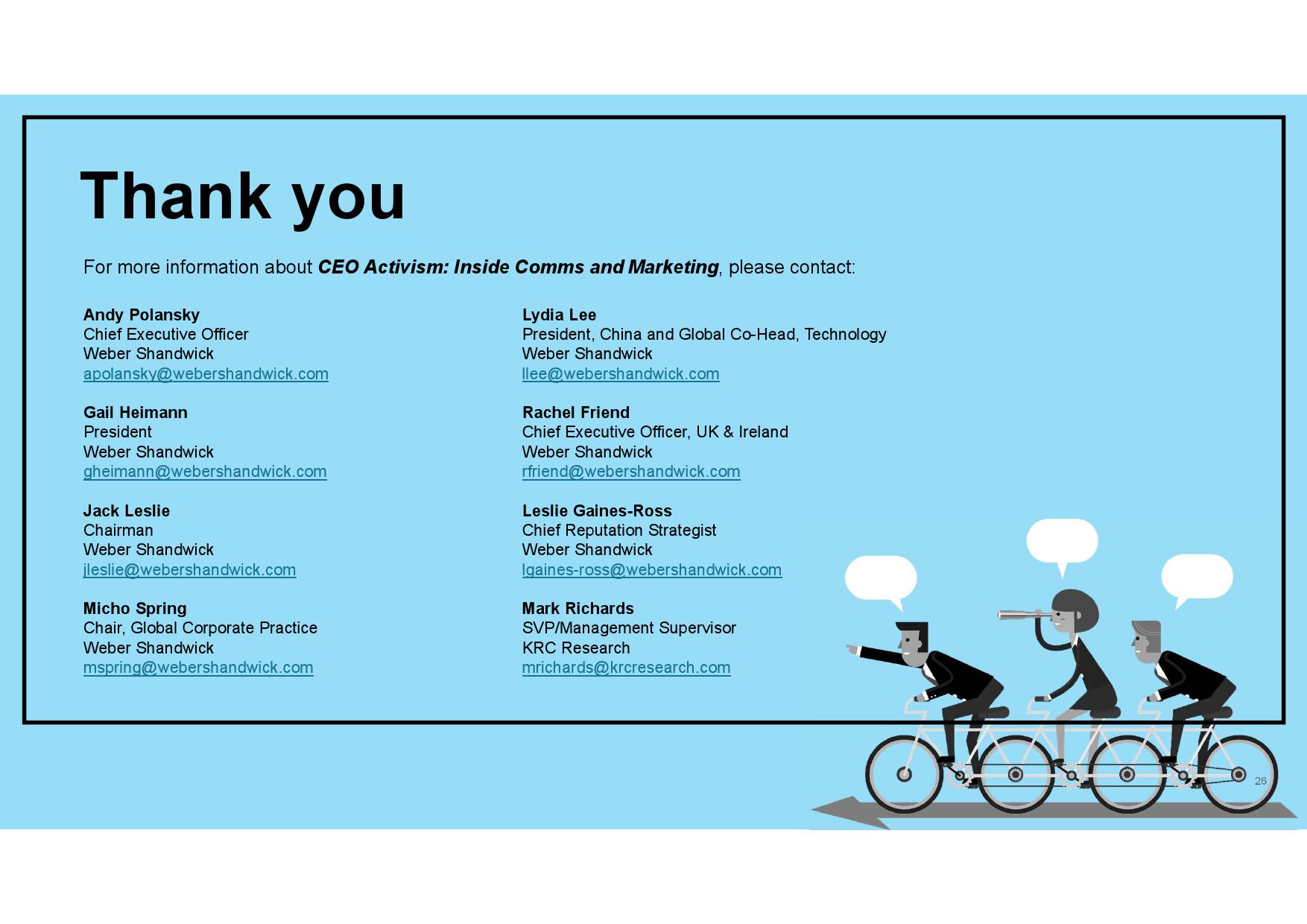 Thank you

For more information about CEO Activism: Inside Comms and Marketing, please contact:

Andy Polansky
Chief Executive Officer
Weber Shandwick
apolansky@webershandwick.com

Gail Heimann
President
Weber Shandwick
gheimann@webershandwick.com

Jack Leslie
Chairman
Weber Shandwick
jleslie@webershandwick.com

Micho Spring
Chair, Global Corporate Practice
Weber Shandwick
mspring@webershandwick.com

Lydia Lee
President, China and Global Co-Head, Technology
Weber Shandwick
llee@webershandwick.com

Rachel Friend
Chief Executive Officer, UK & Ireland
Weber Shandwick
rfriend@webershandwick.com

Leslie Gaines-Ross
Chief Reputation Strategist
Weber Shandwick
lgaines-ross@webershandwick.com

Mark Richards
SVP/Management Supervisor
KRC Research
mrichards@krcresearch.com

26